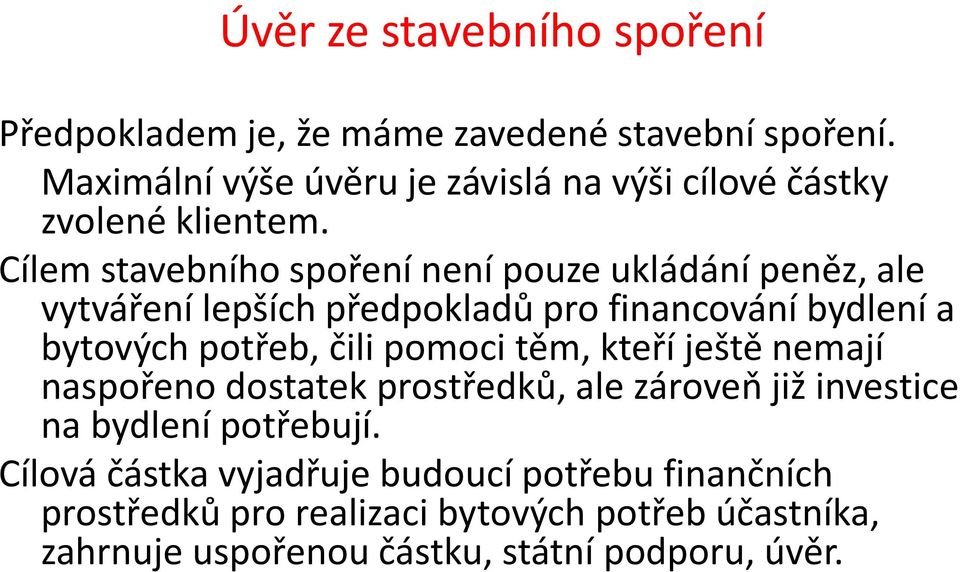 Úvěr ze stavebního spoření

Předpokladem je, že máme zavedené stavební spoření. Maximální výše úvěru je závislá na výši cílové částky zvolené klientem.

Cílem stavebního spoření není pouze ukládání peněz, ale vytváření lepších předpokladů pro financování bydlení a bytových potřeb, čili pomoci těm, kteří ještě nemají naspořeno dostatek prostředků, ale zároveň již investice na bydlení potřebují.

Cílová částka vyjadřuje budoucí potřebu finančních prostředků pro realizaci bytových potřeb účastníka, zahrnuje uspořenou částku, státní podporu, úvěr.